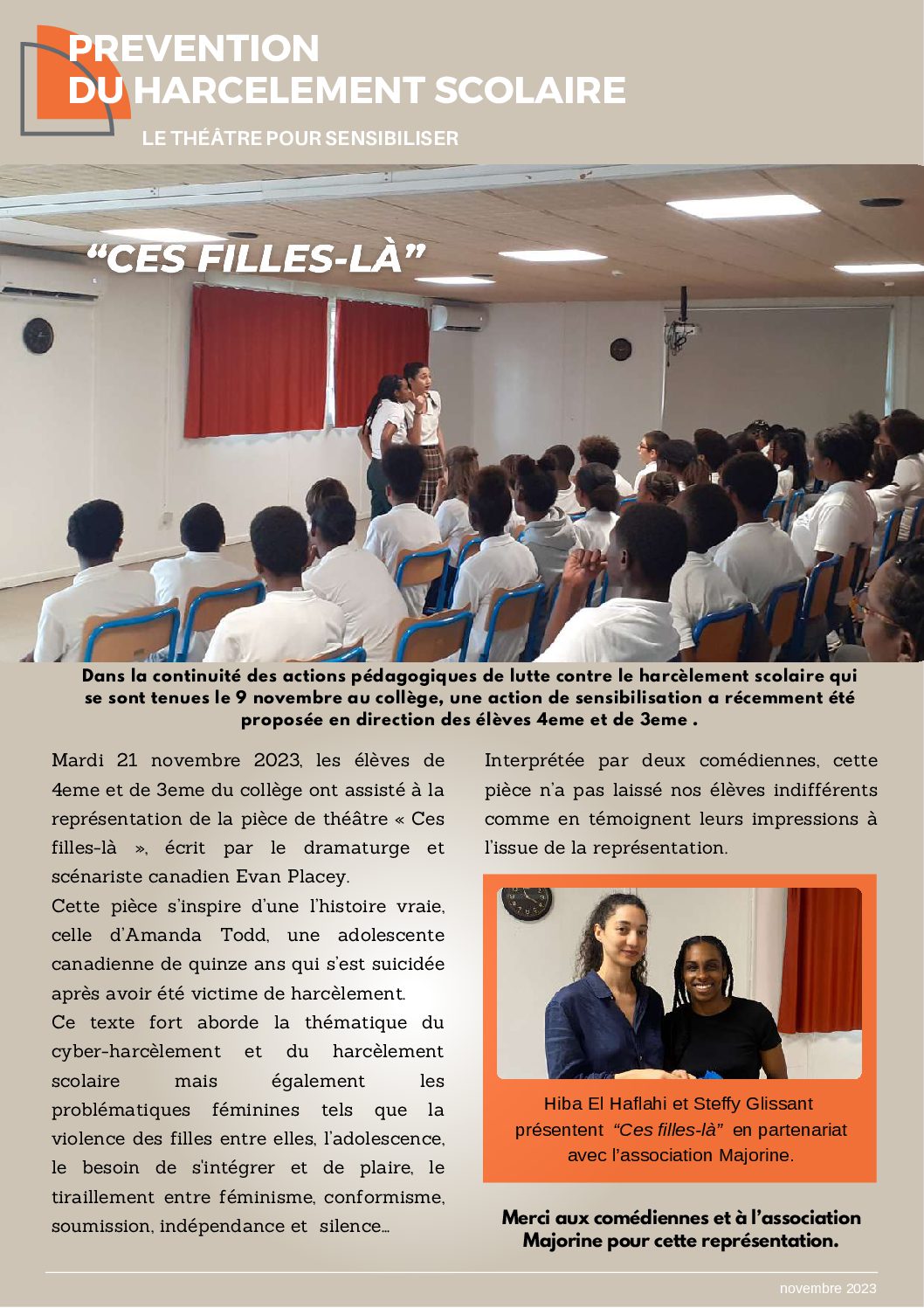 PREVENTION
DU HARCELEMENT SCOLAIRE

LE THÉÂTRE POUR SENSIBILISER

"CES FILLES-LÀ"

Dans la continuité des actions pédagogiques de lutte contre le harcèlement scolaire qui se sont tenues le 9 novembre au collège, une action de sensibilisation a récemment été proposée en direction des élèves 4eme et de 3eme .

Mardi 21 novembre 2023, les élèves de 4eme et de 3eme du collège ont assisté à la représentation de la pièce de théâtre « Ces filles-là », écrit par le dramaturge et scénariste canadien Evan Placey.

Cette pièce s'inspire d'une l'histoire vraie, celle d'Amanda Todd, une adolescente canadienne de quinze ans qui s'est suicidée après avoir été victime de harcèlement.

Ce texte fort aborde la thématique du cyber-harcèlement et du harcèlement scolaire mais également les problématiques féminines tels que la violence des filles entre elles, l'adolescence, le besoin de s'intégrer et de plaire, le tiraillement entre féminisme, conformisme, soumission, indépendance et silence…

Interprétée par deux comédiennes, cette pièce n'a pas laissé nos élèves indifférents comme en témoignent leurs impressions à l'issue de la représentation.

Hiba El Haflahi et Steffy Glissant présentent "Ces filles-là" en partenariat avec l'association Majorine.

Merci aux comédiennes et à l'association Majorine pour cette représentation.

novembre 2023